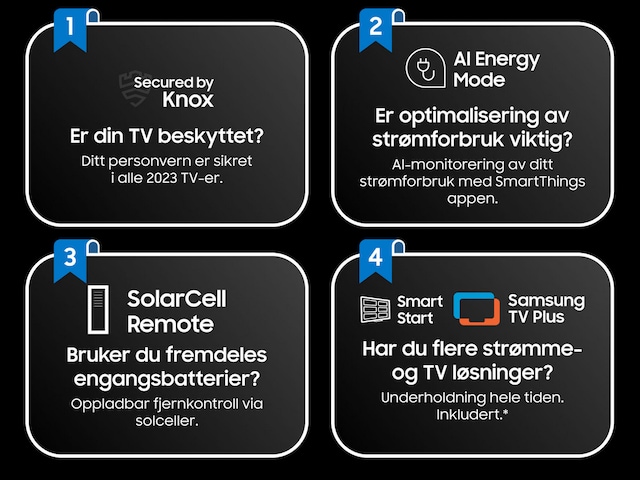 1

Secured by
Knox

Er din TV beskyttet?

Ditt personvern er sikret i alle 2023 TV-er.

2

AI Energy
Mode

Er optimalisering av strømforbruk viktig?

AI-monitorering av ditt strømforbruk med SmartThings appen.

3

SolarCell
Remote

Bruker du fremdeles engangsbatterier?

Oppladbar fjernkontroll via solceller.

4

Smart
Start

Samsung
TV Plus

Har du flere strømme- og TV løsninger?

Underholdning hele tiden. Inkludert.*